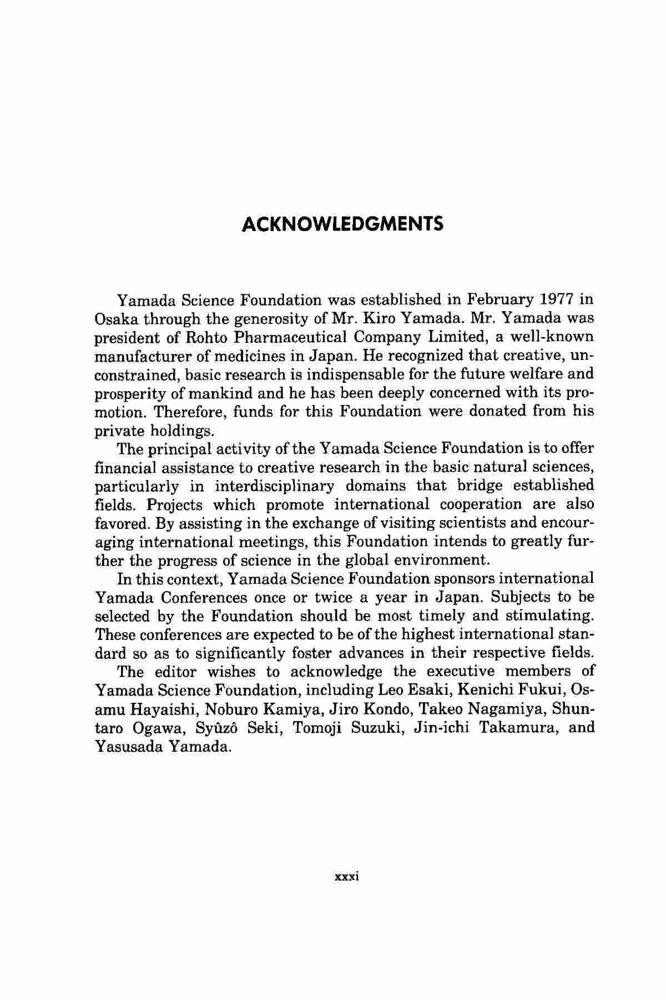 ACKNOWLEDGMENTS

Yamada Science Foundation was established in February 1977 in Osaka through the generosity of Mr. Kiro Yamada. Mr. Yamada was president of Rohto Pharmaceutical Company Limited, a well-known manufacturer of medicines in Japan. He recognized that creative, unconstrained, basic research is indispensable for the future welfare and prosperity of mankind and he has been deeply concerned with its promotion. Therefore, funds for this Foundation were donated from his private holdings.

The principal activity of the Yamada Science Foundation is to offer financial assistance to creative research in the basic natural sciences, particularly in interdisciplinary domains that bridge established fields. Projects which promote international cooperation are also favored. By assisting in the exchange of visiting scientists and encouraging international meetings, this Foundation intends to greatly further the progress of science in the global environment.

In this context, Yamada Science Foundation sponsors international Yamada Conferences once or twice a year in Japan. Subjects to be selected by the Foundation should be most timely and stimulating. These conferences are expected to be of the highest international standard so as to significantly foster advances in their respective fields.

The editor wishes to acknowledge the executive members of Yamada Science Foundation, including Leo Esaki, Kenichi Fukui, Osamu Hayaishi, Noburo Kamiya, Jiro Kondo, Takeo Nagamiya, Shuntaro Ogawa, Syûzô Seki, Tomoji Suzuki, Jin-ichi Takamura, and Yasusada Yamada.

xxxi